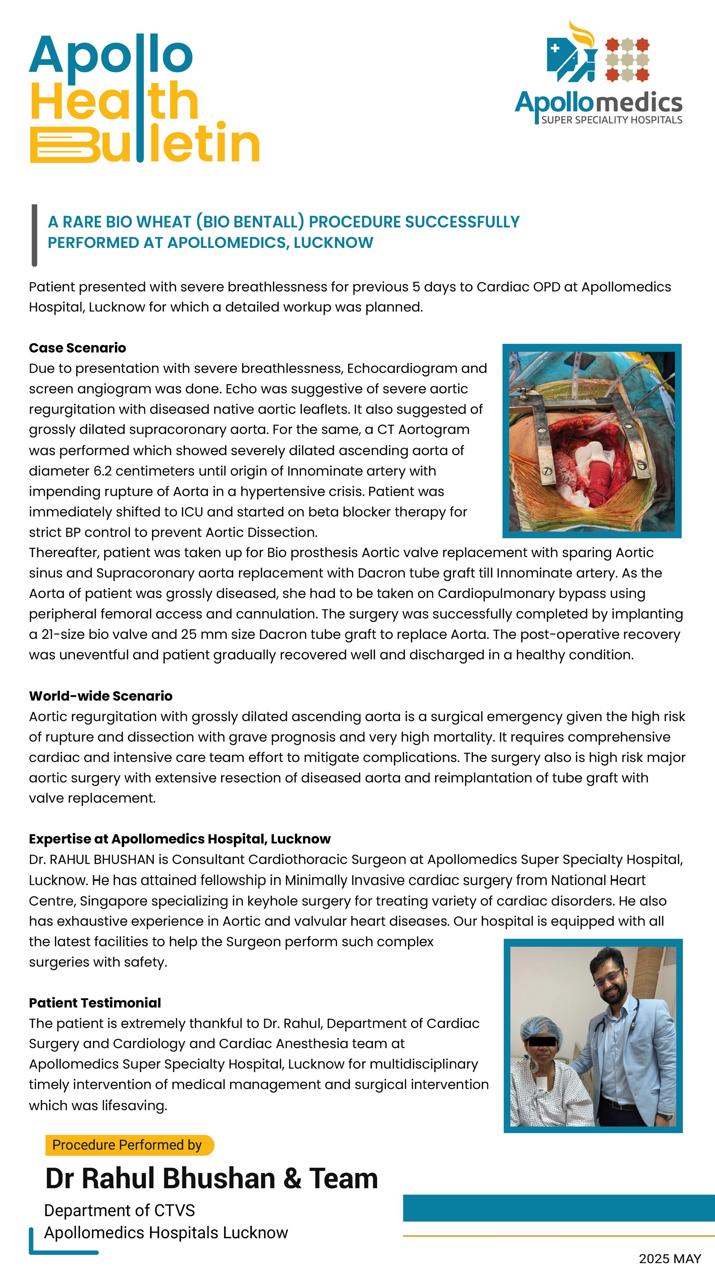 Apollo Health Bulletin

Apollomedics
SUPER SPECIALITY HOSPITALS

A RARE BIO WHEAT (BIO BENTALL) PROCEDURE SUCCESSFULLY PERFORMED AT APOLLOMEDICS, LUCKNOW

Patient presented with severe breathlessness for previous 5 days to Cardiac OPD at Apollomedics Hospital, Lucknow for which a detailed workup was planned.

Case Scenario
Due to presentation with severe breathlessness, Echocardiogram and screen angiogram was done. Echo was suggestive of severe aortic regurgitation with diseased native aortic leaflets. It also suggested of grossly dilated supracoronary aorta. For the same, a CT Aortogram was performed which showed severely dilated ascending aorta of diameter 6.2 centimeters until origin of Innominate artery with impending rupture of Aorta in a hypertensive crisis. Patient was immediately shifted to ICU and started on beta blocker therapy for strict BP control to prevent Aortic Dissection.
Thereafter, patient was taken up for Bio prosthesis Aortic valve replacement with sparing Aortic sinus and Supracoronary aorta replacement with Dacron tube graft till Innominate artery. As the Aorta of patient was grossly diseased, she had to be taken on Cardiopulmonary bypass using peripheral femoral access and cannulation. The surgery was successfully completed by implanting a 21-size bio valve and 25 mm size Dacron tube graft to replace Aorta. The post-operative recovery was uneventful and patient gradually recovered well and discharged in a healthy condition.

World-wide Scenario
Aortic regurgitation with grossly dilated ascending aorta is a surgical emergency given the high risk of rupture and dissection with grave prognosis and very high mortality. It requires comprehensive cardiac and intensive care team effort to mitigate complications. The surgery also is high risk major aortic surgery with extensive resection of diseased aorta and reimplantation of tube graft with valve replacement.

Expertise at Apollomedics Hospital, Lucknow
Dr. RAHUL BHUSHAN is Consultant Cardiothoracic Surgeon at Apollomedics Super Specialty Hospital, Lucknow. He has attained fellowship in Minimally Invasive cardiac surgery from National Heart Centre, Singapore specializing in keyhole surgery for treating variety of cardiac disorders. He also has exhaustive experience in Aortic and valvular heart diseases. Our hospital is equipped with all the latest facilities to help the Surgeon perform such complex surgeries with safety.

Patient Testimonial
The patient is extremely thankful to Dr. Rahul, Department of Cardiac Surgery and Cardiology and Cardiac Anesthesia team at Apollomedics Super Specialty Hospital, Lucknow for multidisciplinary timely intervention of medical management and surgical intervention which was lifesaving.

Procedure Performed by
Dr Rahul Bhushan & Team
Department of CTVS
Apollomedics Hospitals Lucknow

2025 MAY